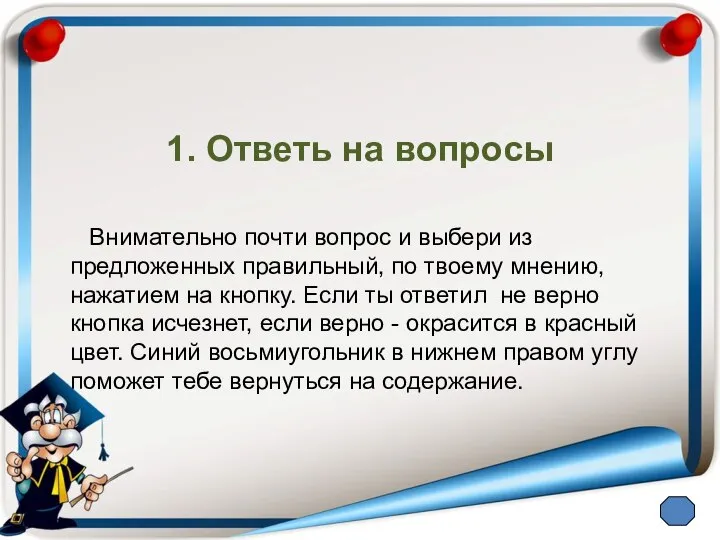 1. Ответь на вопросы

Внимательно почти вопрос и выбери из предложенных правильный, по твоему мнению, нажатием на кнопку. Если ты ответил  не верно кнопка исчезнет, если верно - окрасится в красный цвет. Синий восьмиугольник в нижнем правом углу поможет тебе вернуться на содержание.